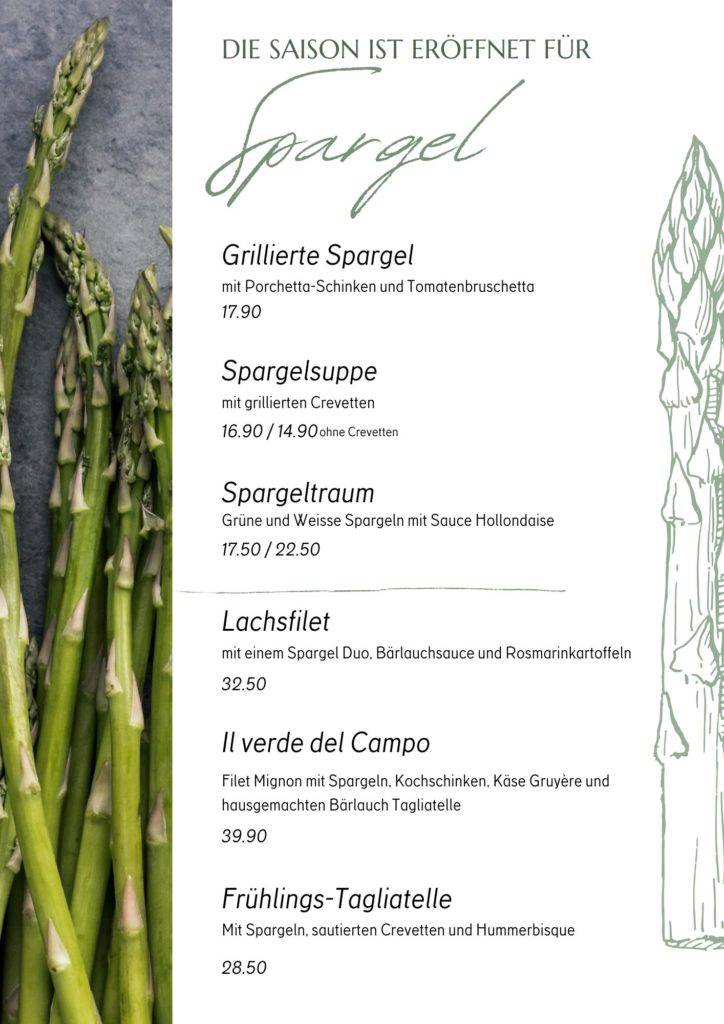 DIE SAISON IST ERÖFFNET FÜR

Spargel

Grillierte Spargel
mit Porchetta-Schinken und Tomatenbruschetta
17.90

Spargelsuppe
mit grillierten Crevetten
16.90 / 14.90 ohne Crevetten

Spargeltraum
Grüne und Weisse Spargeln mit Sauce Hollondaise
17.50 / 22.50

Lachsfilet
mit einem Spargel Duo, Bärlauchsauce und Rosmarinkartoffeln
32.50

Il verde del Campo
Filet Mignon mit Spargeln, Kochschinken, Käse Gruyère und hausgemachten Bärlauch Tagliatelle
39.90

Frühlings-Tagliatelle
Mit Spargeln, sautierten Crevetten und Hummerbisque
28.50